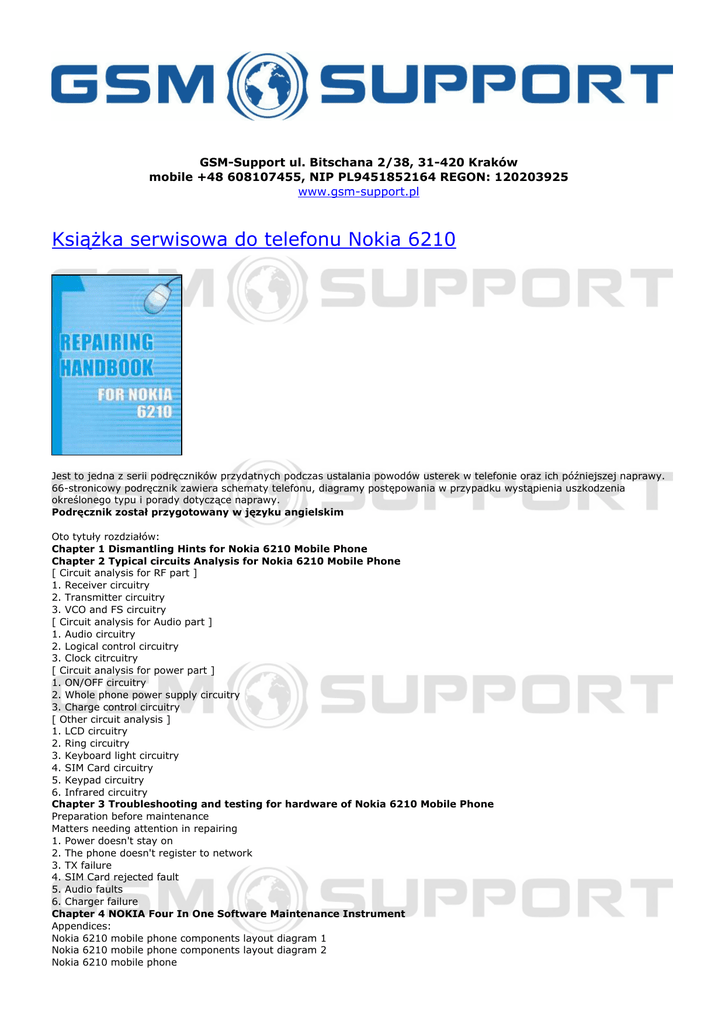 GSM SUPPORT

GSM-Support ul. Bitschana 2/38, 31-420 Kraków
mobile +48 608107455, NIP PL9451852164 REGON: 120203925
www.gsm-support.pl

Książka serwisowa do telefonu Nokia 6210

REPAIRING HANDBOOK FOR NOKIA 6210

Jest to jedna z serii podręczników przydatnych podczas ustalania powodów usterek w telefonie oraz ich późniejszej naprawy. 66-stronicowy podręcznik zawiera schematy telefonu, diagramy postępowania w przypadku wystąpienia uszkodzenia określonego typu i porady dotyczące naprawy.
Podręcznik został przygotowany w języku angielskim

Oto tytuły rozdziałów:
Chapter 1 Dismantling Hints for Nokia 6210 Mobile Phone
Chapter 2 Typical circuits Analysis for Nokia 6210 Mobile Phone
[ Circuit analysis for RF part ]
1. Receiver circuitry
2. Transmitter circuitry
3. VCO and FS circuitry
[ Circuit analysis for Audio part ]
1. Audio circuitry
2. Logical control circuitry
3. Clock citrcuitry
[ Circuit analysis for power part ]
1. ON/OFF circuitry
2. Whole phone power supply circuitry
3. Charge control circuitry
[ Other circuit analysis ]
1. LCD circuitry
2. Ring circuitry
3. Keyboard light circuitry
4. SIM Card circuitry
5. Keypad circuitry
6. Infrared circuitry
Chapter 3 Troubleshooting and testing for hardware of Nokia 6210 Mobile Phone
Preparation before maintenance
Matters needing attention in repairing
1. Power doesn't stay on
2. The phone doesn't register to network
3. TX failure
4. SIM Card rejected fault
5. Audio faults
6. Charger failure
Chapter 4 NOKIA Four In One Software Maintenance Instrument
Appendices:
Nokia 6210 mobile phone components layout diagram 1
Nokia 6210 mobile phone components layout diagram 2
Nokia 6210 mobile phone